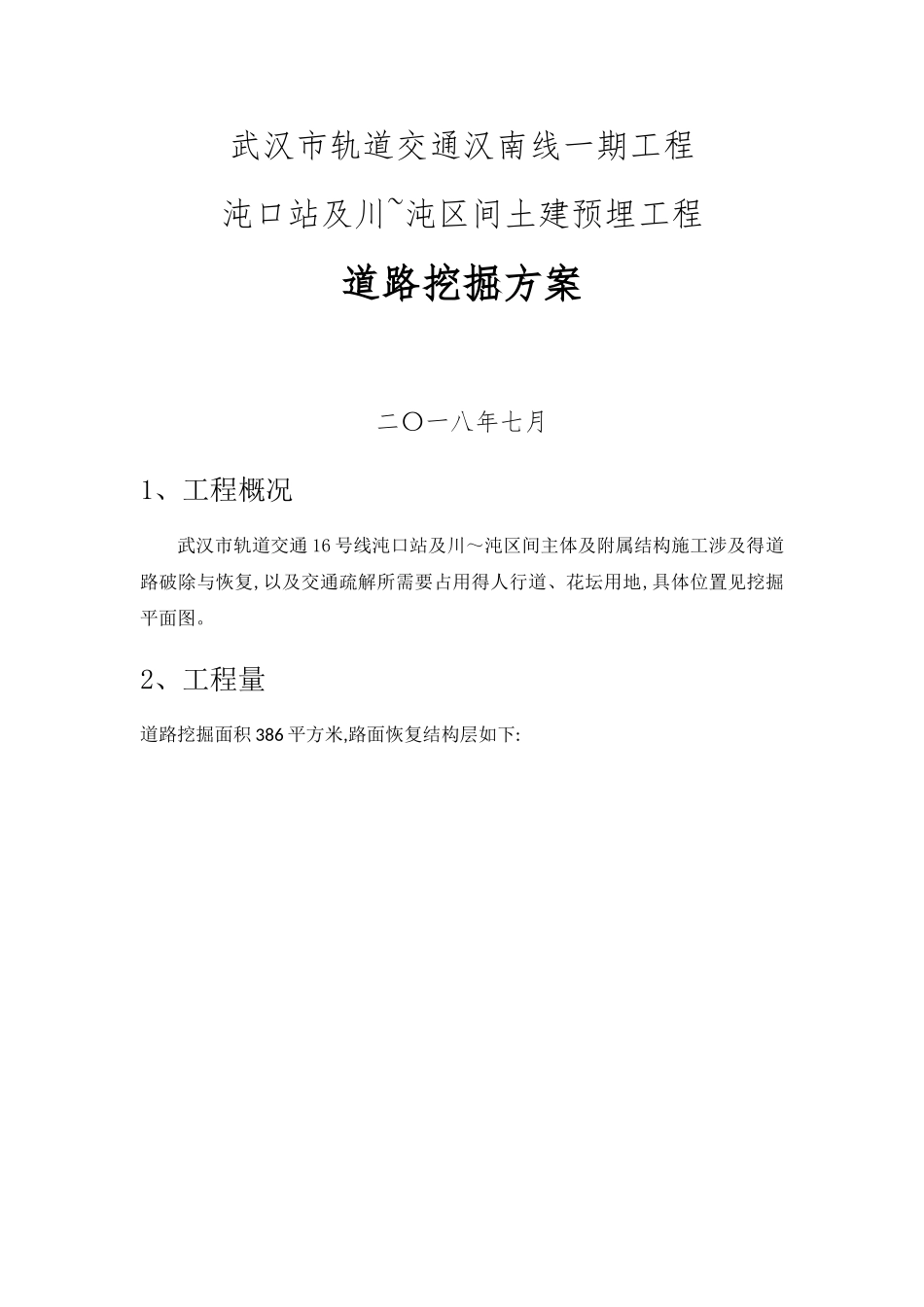 武汉市轨道交通汉南线一期工程

沌口站及川~沌区间土建预埋工程

道路挖掘方案

二〇一八年七月

1、工程概况

武汉市轨道交通16号线沌口站及川～沌区间主体及附属结构施工涉及得道路破除与恢复,以及交通疏解所需要占用得人行道、花坛用地,具体位置见挖掘平面图。

2、工程量

道路挖掘面积386平方米,路面恢复结构层如下: